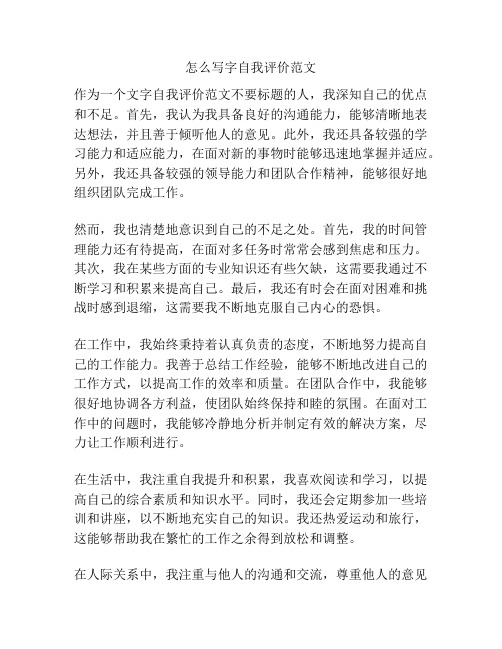 怎么写字自我评价范文

作为一个文字自我评价范文不要标题的人，我深知自己的优点和不足。首先，我认为我具备良好的沟通能力，能够清晰地表达想法，并且善于倾听他人的意见。此外，我还具备较强的学习能力和适应能力，在面对新的事物时能够迅速地掌握并适应。另外，我还具备较强的领导能力和团队合作精神，能够很好地组织团队完成工作。

然而，我也清楚地意识到自己的不足之处。首先，我的时间管理能力还有待提高，在面对多任务时常常会感到焦虑和压力。其次，我在某些方面的专业知识还有些欠缺，这需要我通过不断学习和积累来提高自己。最后，我还有时会在面对困难和挑战时感到退缩，这需要我不断地克服自己内心的恐惧。

在工作中，我始终秉持着认真负责的态度，不断地努力提高自己的工作能力。我善于总结工作经验，能够不断地改进自己的工作方式，以提高工作的效率和质量。在团队合作中，我能够很好地协调各方利益，使团队始终保持和睦的氛围。在面对工作中的问题时，我能够冷静地分析并制定有效的解决方案，尽力让工作顺利进行。

在生活中，我注重自我提升和积累，我喜欢阅读和学习，以提高自己的综合素质和知识水平。同时，我还会定期参加一些培训和讲座，以不断地充实自己的知识。我还热爱运动和旅行，这能够帮助我在繁忙的工作之余得到放松和调整。

在人际关系中，我注重与他人的沟通和交流，尊重他人的意见